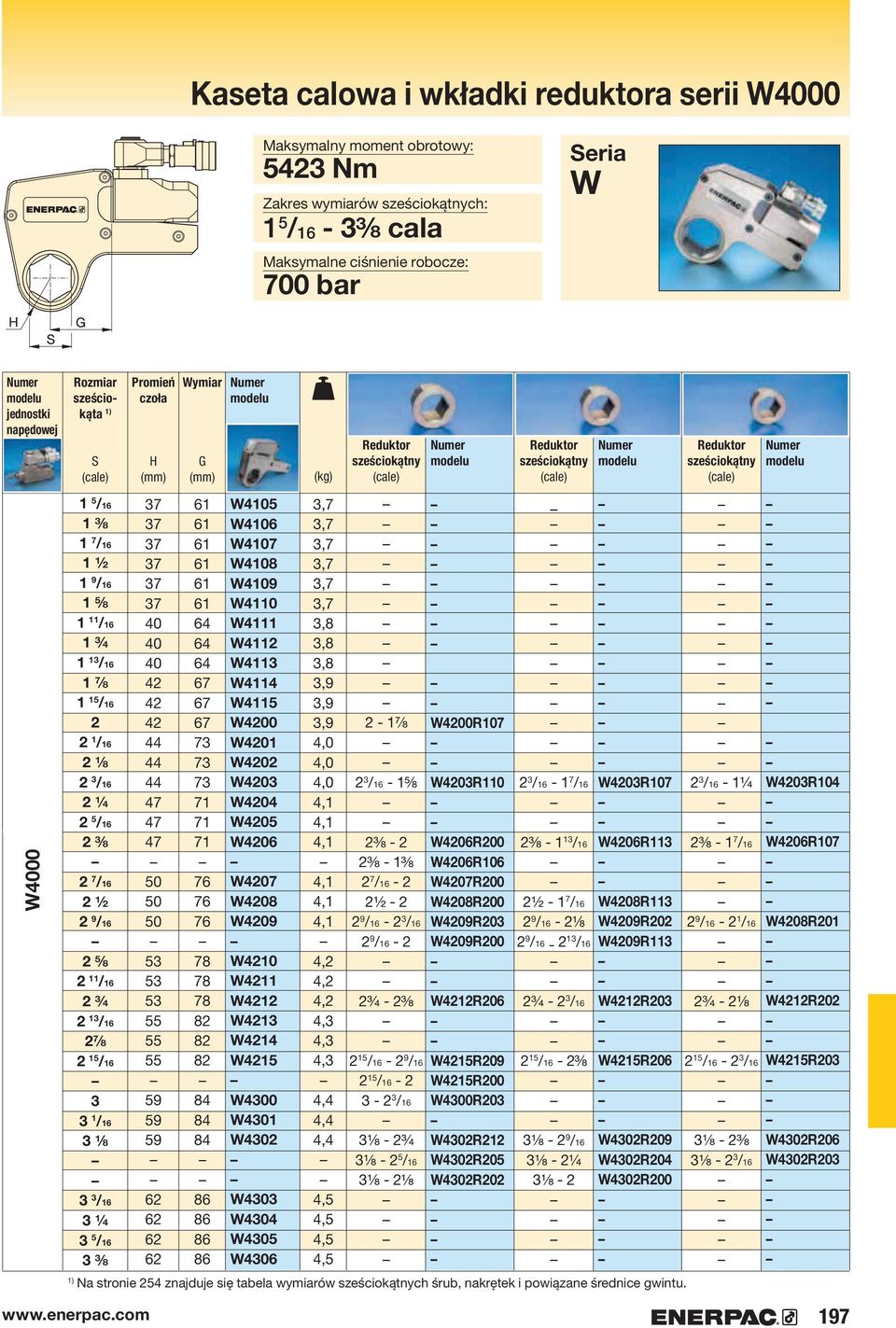 Kaseta calowa i wkładki reduktora serii W4000

ENERPAC

H S G

Maksymalny moment obrotowy:
5423 Nm

Zakres wymiarów sześciokątnych:
1 5/16 - 3⅜ cala

Maksymalne ciśnienie robocze:
700 bar

Seria W

| Numer modelu jednostki napędowej | Rozmiar sześciokąta 1) S (cale) | Promień czoła H (mm) | Wymiar G (mm) | Numer modelu | (kg) | Reduktor sześciokątny (cale) | Numer modelu | Reduktor sześciokątny (cale) | Numer modelu | Reduktor sześciokątny (cale) | Numer modelu |
|---|---|---|---|---|---|---|---|---|---|---|---|
| W4000 | 1 5/16 | 37 | 61 | W4105 | 3,7 | – | – | – | – | – | – |
| | 1 ⅜ | 37 | 61 | W4106 | 3,7 | – | – | – | – | – | – |
| | 1 7/16 | 37 | 61 | W4107 | 3,7 | – | – | – | – | – | – |
| | 1 ½ | 37 | 61 | W4108 | 3,7 | – | – | – | – | – | – |
| | 1 9/16 | 37 | 61 | W4109 | 3,7 | – | – | – | – | – | – |
| | 1 ⅝ | 37 | 61 | W4110 | 3,7 | – | – | – | – | – | – |
| | 1 11/16 | 40 | 64 | W4111 | 3,8 | – | – | – | – | – | – |
| | 1 ¾ | 40 | 64 | W4112 | 3,8 | – | – | – | – | – | – |
| | 1 13/16 | 40 | 64 | W4113 | 3,8 | – | | – | – | – | – |
| | 1 ⅞ | 42 | 67 | W4114 | 3,9 | – | – | – | – | – | – |
| | 1 15/16 | 42 | 67 | W4115 | 3,9 | – | – | – | – | – | – |
| | 2 | 42 | 67 | W4200 | 3,9 | 2 - 1⅞ | W4200R107 | – | – | – | |
| | 2 1/16 | 44 | 73 | W4201 | 4,0 | – | – | – | – | – | – |
| | 2 ⅛ | 44 | 73 | W4202 | 4,0 | – | – | – | – | – | – |
| | 2 3/16 | 44 | 73 | W4203 | 4,0 | 2 3/16 - 1⅝ | W4203R110 | 2 3/16 - 1 7/16 | W4203R107 | 2 3/16 - 1¼ | W4203R104 |
| | 2 ¼ | 47 | 71 | W4204 | 4,1 | – | – | – | – | – | – |
| | 2 5/16 | 47 | 71 | W4205 | 4,1 | – | – | – | – | – | – |
| | 2 ⅜ | 47 | 71 | W4206 | 4,1 | 2⅜ - 2 | W4206R200 | 2⅜ - 1 13/16 | W4206R113 | 2⅜ - 1 7/16 | W4206R107 |
| | – | – | – | – | – | 2⅜ - 1⅜ | W4206R106 | – | – | – | – |
| | 2 7/16 | 50 | 76 | W4207 | 4,1 | 2 7/16 - 2 | W4207R200 | – | – | – | – |
| | 2 ½ | 50 | 76 | W4208 | 4,1 | 2½ - 2 | W4208R200 | 2½ - 1 7/16 | W4208R113 | – | – |
| | 2 9/16 | 50 | 76 | W4209 | 4,1 | 2 9/16 - 2 3/16 | W4209R203 | 2 9/16 - 2⅛ | W4209R202 | 2 9/16 - 2 1/16 | W4208R201 |
| | – | – | – | – | – | 2 9/16 - 2 | W4209R200 | 2 9/16 - 2 13/16 | W4209R113 | – | – |
| | 2 ⅝ | 53 | 78 | W4210 | 4,2 | – | – | – | – | – | – |
| | 2 11/16 | 53 | 78 | W4211 | 4,2 | – | – | – | – | – | – |
| | 2 ¾ | 53 | 78 | W4212 | 4,2 | 2¾ - 2⅜ | W4212R206 | 2¾ - 2 3/16 | W4212R203 | 2¾ - 2⅛ | W4212R202 |
| | 2 13/16 | 55 | 82 | W4213 | 4,3 | – | – | – | – | – | – |
| | 2⅞ | 55 | 82 | W4214 | 4,3 | – | – | – | – | – | – |
| | 2 15/16 | 55 | 82 | W4215 | 4,3 | 2 15/16 - 2 9/16 | W4215R209 | 2 15/16 - 2⅜ | W4215R206 | 2 15/16 - 2 3/16 | W4215R203 |
| | – | – | – | – | – | 2 15/16 - 2 | W4215R200 | – | – | – | – |
| | 3 | 59 | 84 | W4300 | 4,4 | 3 - 2 3/16 | W4300R203 | – | – | – | – |
| | 3 1/16 | 59 | 84 | W4301 | 4,4 | – | – | – | – | – | – |
| | 3 ⅛ | 59 | 84 | W4302 | 4,4 | 3⅛ - 2¾ | W4302R212 | 3⅛ - 2 9/16 | W4302R209 | 3⅛ - 2⅜ | W4302R206 |
| | – | – | – | – | – | 3⅛ - 2 5/16 | W4302R205 | 3⅛ - 2¼ | W4302R204 | 3⅛ - 2 3/16 | W4302R203 |
| | – | – | – | – | – | 3⅛ - 2⅛ | W4302R202 | 3⅛ - 2 | W4302R200 | – | – |
| | 3 3/16 | 62 | 86 | W4303 | 4,5 | – | – | – | – | – | – |
| | 3 ¼ | 62 | 86 | W4304 | 4,5 | – | – | – | – | – | – |
| | 3 5/16 | 62 | 86 | W4305 | 4,5 | – | – | – | – | – | – |
| | 3 ⅜ | 62 | 86 | W4306 | 4,5 | – | – | – | – | – | – |

1) Na stronie 254 znajduje się tabela wymiarów sześciokątnych śrub, nakrętek i powiązane średnice gwintu.

www.enerpac.com ENERPAC 197